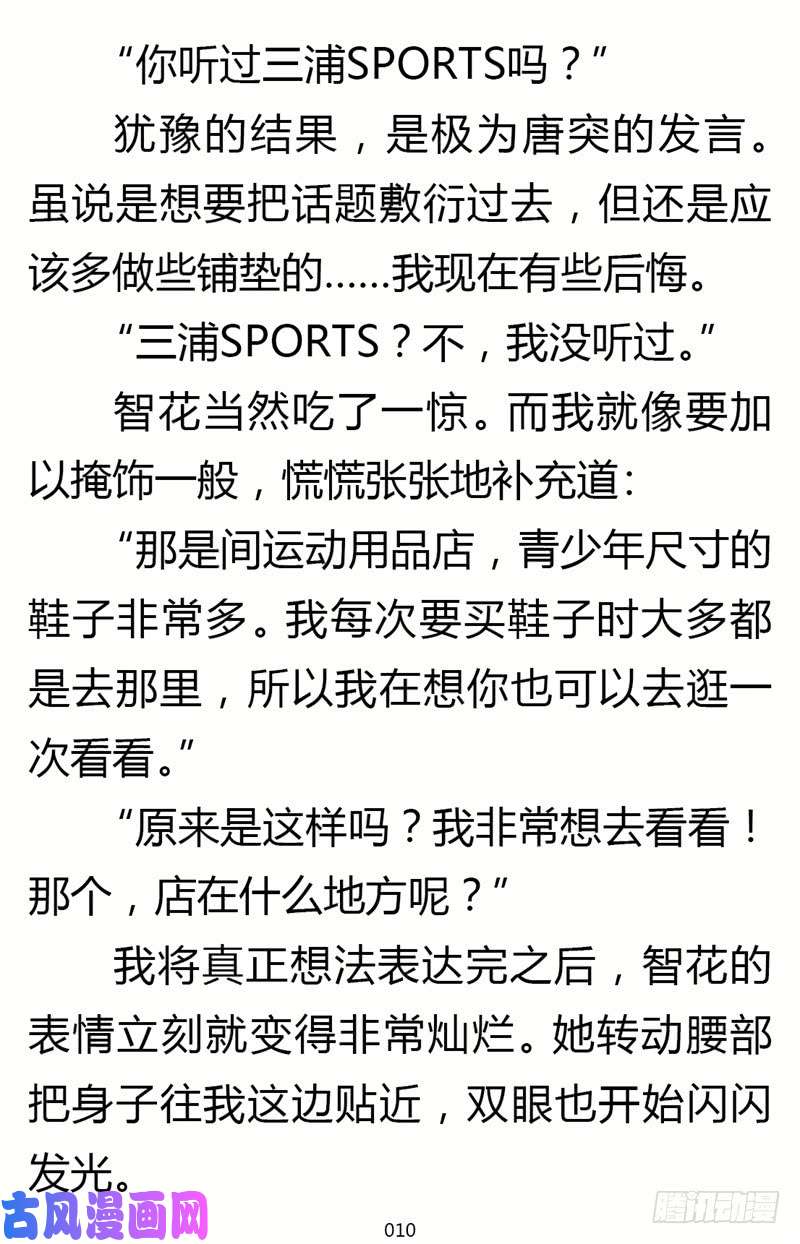 “你听过三浦SPORTS吗？”

犹豫的结果，是极为唐突的发言。虽说是想要把话题敷衍过去，但还是应该多做些铺垫的……我现在有些后悔。

“三浦SPORTS？不，我没听过。”

智花当然吃了一惊。而我就像要加以掩饰一般，慌慌张张地补充道：

“那是间运动用品店，青少年尺寸的鞋子非常多。我每次要买鞋子时大多都是去那里，所以我在想你也可以去逛一次看看。”

“原来是这样吗？我非常想去看看！那个，店在什么地方呢？”

我将真正想法表达完之后，智花的表情立刻就变得非常灿烂。她转动腰部把身子往我这边贴近，双眼也开始闪闪发光。

古风漫画网

010

腾讯动漫